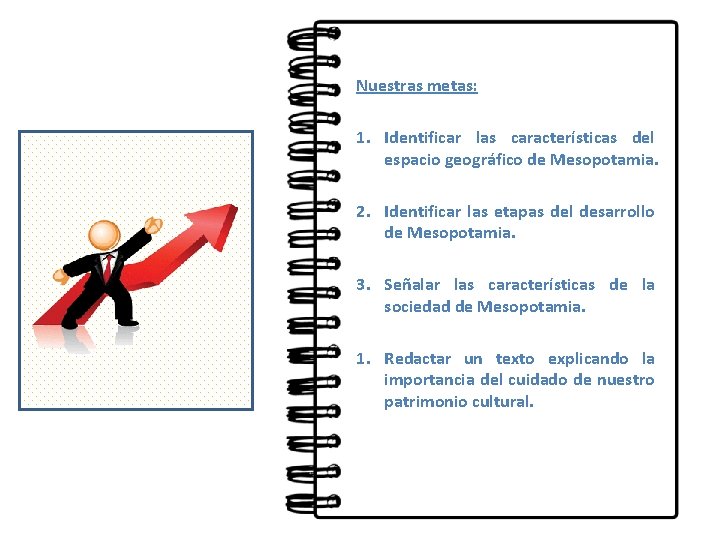 Nuestras metas:

1. Identificar las características del espacio geográfico de Mesopotamia.

2. Identificar las etapas del desarrollo de Mesopotamia.

3. Señalar las características de la sociedad de Mesopotamia.

1. Redactar un texto explicando la importancia del cuidado de nuestro patrimonio cultural.